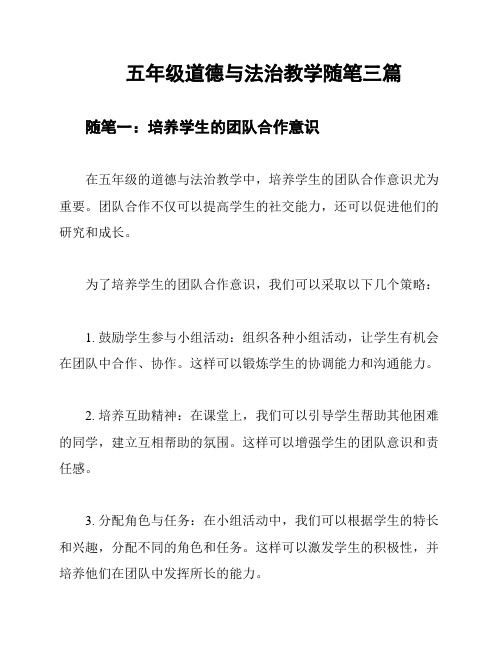 五年级道德与法治教学随笔三篇

随笔一：培养学生的团队合作意识

在五年级的道德与法治教学中，培养学生的团队合作意识尤为重要。团队合作不仅可以提高学生的社交能力，还可以促进他们的研究和成长。

为了培养学生的团队合作意识，我们可以采取以下几个策略：

1. 鼓励学生参与小组活动：组织各种小组活动，让学生有机会在团队中合作、协作。这样可以锻炼学生的协调能力和沟通能力。

2. 培养互助精神：在课堂上，我们可以引导学生帮助其他困难的同学，建立互相帮助的氛围。这样可以增强学生的团队意识和责任感。

3. 分配角色与任务：在小组活动中，我们可以根据学生的特长和兴趣，分配不同的角色和任务。这样可以激发学生的积极性，并培养他们在团队中发挥所长的能力。